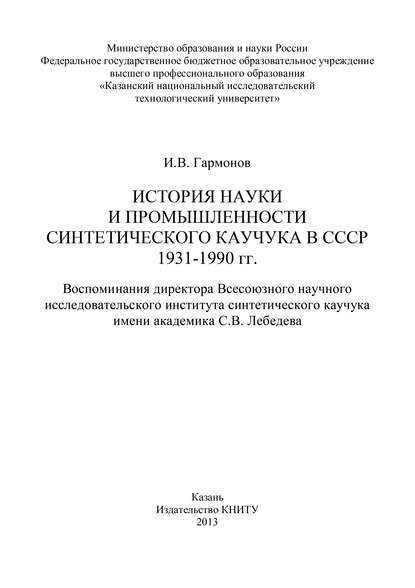 Министерство образования и науки России
Федеральное государственное бюджетное образовательное учреждение
высшего профессионального образования
«Казанский национальный исследовательский
технологический университет»

И.В. Гармонов

ИСТОРИЯ НАУКИ
И ПРОМЫШЛЕННОСТИ
СИНТЕТИЧЕСКОГО КАУЧУКА В СССР
1931-1990 гг.

Воспоминания директора Всесоюзного научного исследовательского института синтетического каучука имени академика С.В. Лебедева

Казань
Издательство КНИТУ
2013